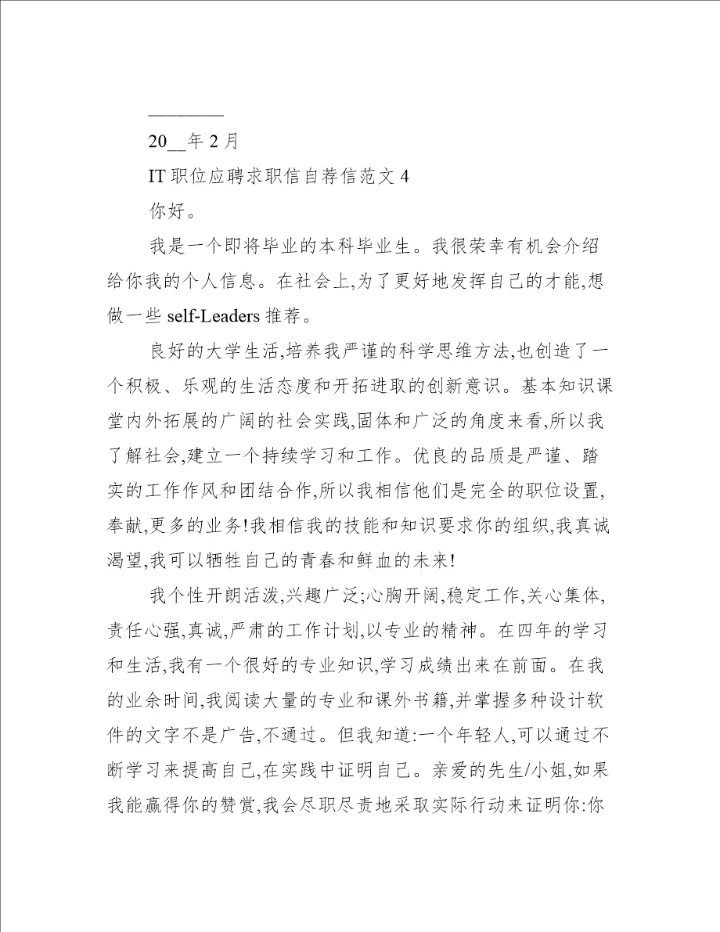 ________

20__年 2 月

IT 职位应聘求职信自荐信范文 4

你好。

我是一个即将毕业的本科毕业生。我很荣幸有机会介绍给你我的个人信息。在社会上,为了更好地发挥自己的才能,想做一些 self-Leaders 推荐。

良好的大学生活,培养我严谨的科学思维方法,也创造了一个积极、乐观的生活态度和开拓进取的创新意识。基本知识课堂内外拓展的广阔的社会实践,固体和广泛的角度来看,所以我了解社会,建立一个持续学习和工作。优良的品质是严谨、踏实的工作作风和团结合作,所以我相信他们是完全的职位设置,奉献,更多的业务!我相信我的技能和知识要求你的组织,我真诚渴望,我可以牺牲自己的青春和鲜血的未来!

我个性开朗活泼,兴趣广泛;心胸开阔,稳定工作,关心集体,责任心强,真诚,严肃的工作计划,以专业的精神。在四年的学习和生活,我有一个很好的专业知识,学习成绩出来在前面。在我的业余时间,我阅读大量的专业和课外书籍,并掌握多种设计软件的文字不是广告,不通过。但我知道:一个年轻人,可以通过不断学习来提高自己,在实践中证明自己。亲爱的先生/小姐,如果我能赢得你的赞赏,我会尽职尽责地采取实际行动来证明你:你